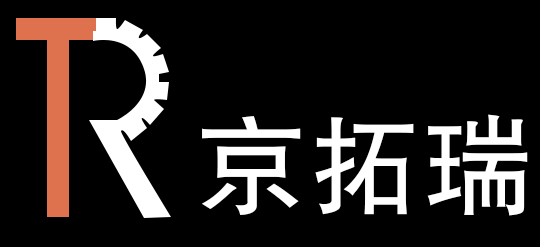 TR 京拓瑞